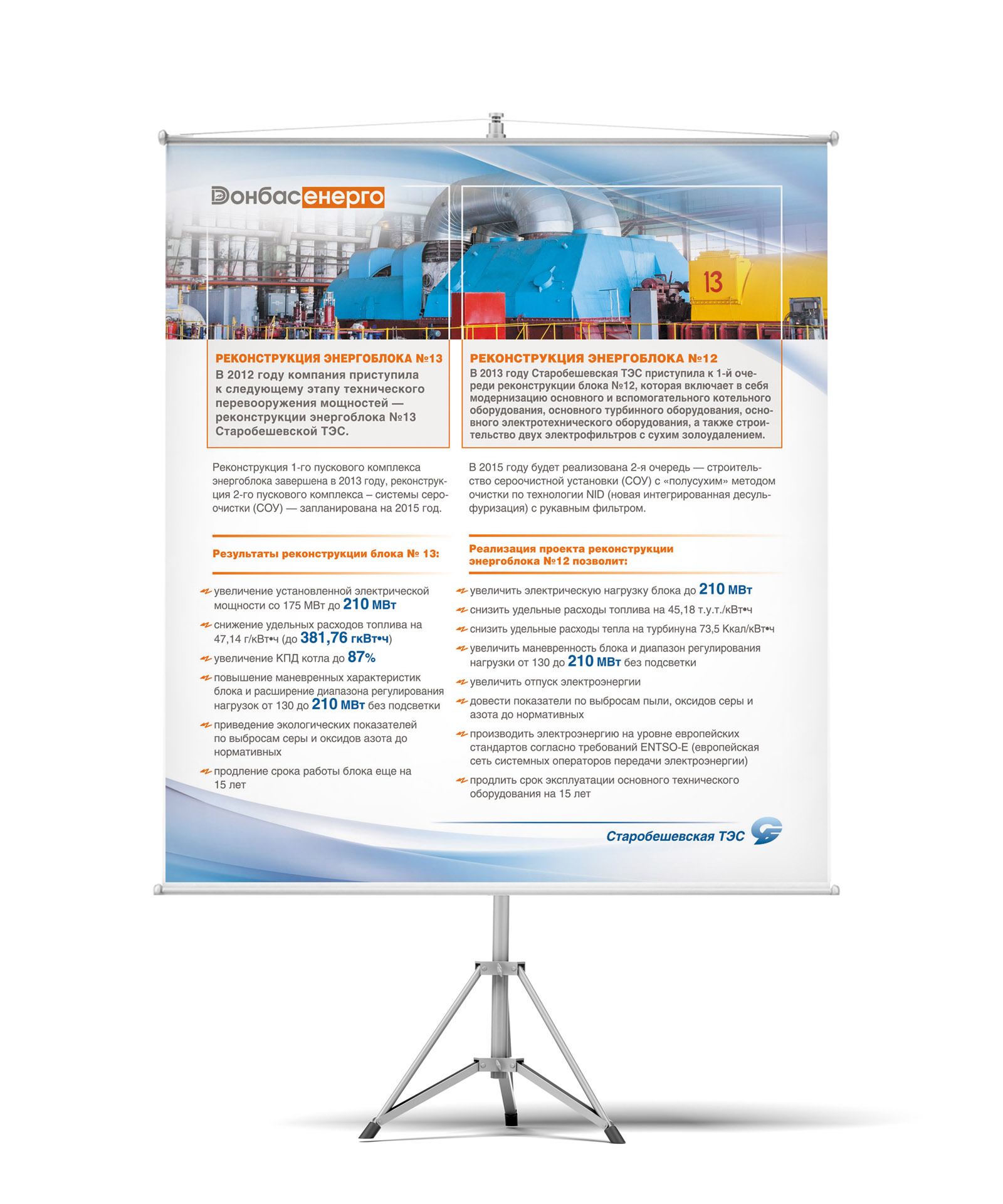 Донбасенерго

13

РЕКОНСТРУКЦИЯ ЭНЕРГОБЛОКА №13

В 2012 году компания приступила к следующему этапу технического перевооружения мощностей — реконструкции энергоблока №13 Старобешевской ТЭС.

Реконструкция 1-го пускового комплекса энергоблока завершена в 2013 году, реконструкция 2-го пускового комплекса – системы сероочистки (СОУ) — запланирована на 2015 год.

Результаты реконструкции блока № 13:

увеличение установленной электрической мощности со 175 МВт до 210 МВт

снижение удельных расходов топлива на 47,14 г/кВт•ч (до 381,76 гкВт•ч)

увеличение КПД котла до 87%

повышение маневренных характеристик блока и расширение диапазона регулирования нагрузок от 130 до 210 МВт без подсветки

приведение экологических показателей по выбросам серы и оксидов азота до нормативных

продление срока работы блока еще на 15 лет

РЕКОНСТРУКЦИЯ ЭНЕРГОБЛОКА №12

В 2013 году Старобешевская ТЭС приступила к 1-й очереди реконструкции блока №12, которая включает в себя модернизацию основного и вспомогательного котельного оборудования, основного турбинного оборудования, основного электротехнического оборудования, а также строительство двух электрофильтров с сухим золоудалением.

В 2015 году будет реализована 2-я очередь — строительство сероочистной установки (СОУ) с «полусухим» методом очистки по технологии NID (новая интегрированная десульфуризация) с рукавным фильтром.

Реализация проекта реконструкции энергоблока №12 позволит:

увеличить электрическую нагрузку блока до 210 МВт

снизить удельные расходы топлива на 45,18 т.у.т./кВт•ч

снизить удельные расходы тепла на турбинуна 73,5 Ккал/кВт•ч

увеличить маневренность блока и диапазон регулирования нагрузки от 130 до 210 МВт без подсветки

увеличить отпуск электроэнергии

довести показатели по выбросам пыли, оксидов серы и азота до нормативных

производить электроэнергию на уровне европейских стандартов согласно требований ENTSO-E (европейская сеть системных операторов передачи электроэнергии)

продлить срок эксплуатации основного технического оборудования на 15 лет

Старобешевская ТЭС